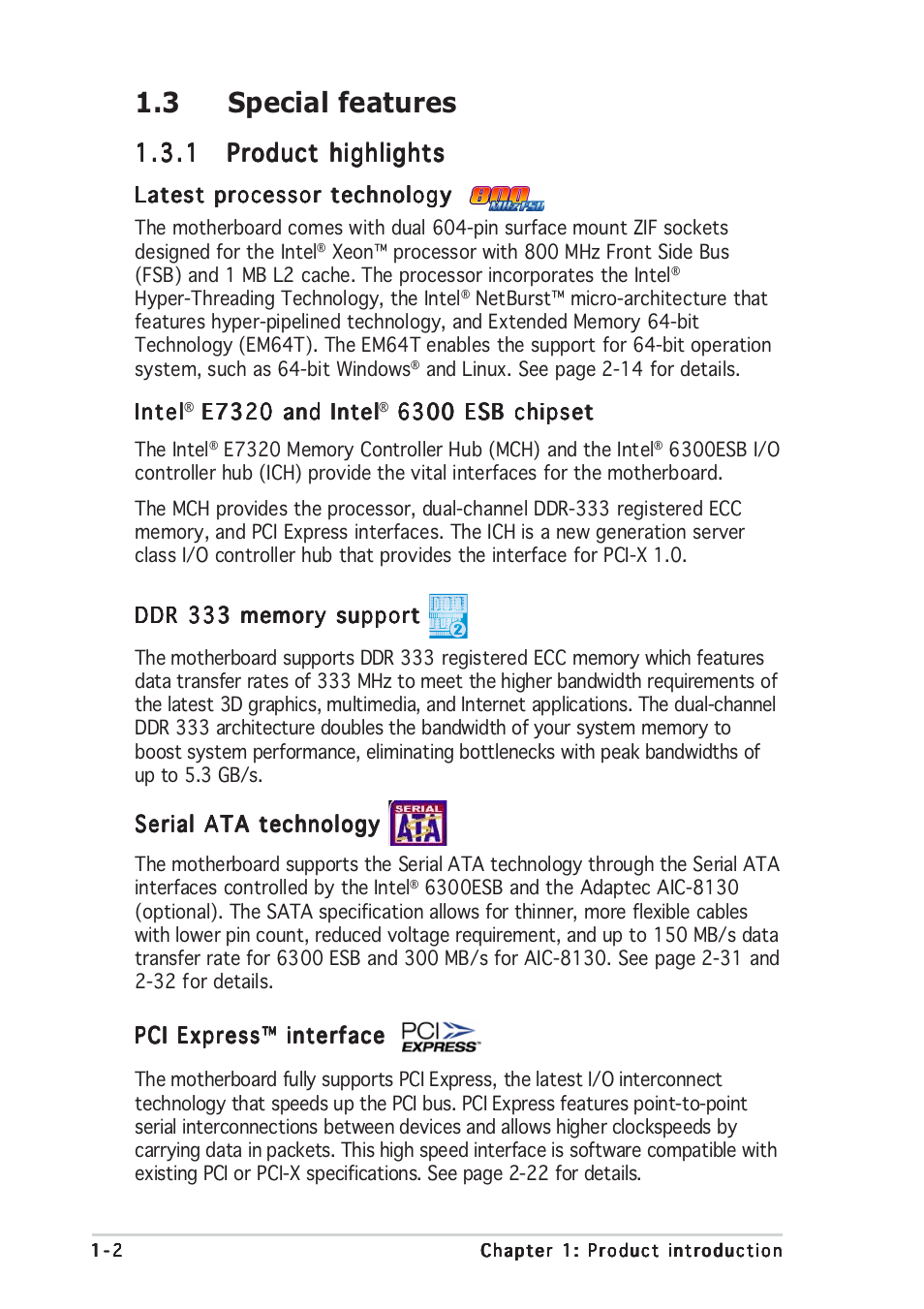 1.3 Special features

1.3.1 Product highlights

Latest processor technology 800 MHz FSB

The motherboard comes with dual 604-pin surface mount ZIF sockets designed for the Intel® Xeon™ processor with 800 MHz Front Side Bus (FSB) and 1 MB L2 cache. The processor incorporates the Intel® Hyper-Threading Technology, the Intel® NetBurst™ micro-architecture that features hyper-pipelined technology, and Extended Memory 64-bit Technology (EM64T). The EM64T enables the support for 64-bit operation system, such as 64-bit Windows® and Linux. See page 2-14 for details.

Intel® E7320 and Intel® 6300 ESB chipset

The Intel® E7320 Memory Controller Hub (MCH) and the Intel® 6300ESB I/O controller hub (ICH) provide the vital interfaces for the motherboard.

The MCH provides the processor, dual-channel DDR-333 registered ECC memory, and PCI Express interfaces. The ICH is a new generation server class I/O controller hub that provides the interface for PCI-X 1.0.

DDR 333 memory support

The motherboard supports DDR 333 registered ECC memory which features data transfer rates of 333 MHz to meet the higher bandwidth requirements of the latest 3D graphics, multimedia, and Internet applications. The dual-channel DDR 333 architecture doubles the bandwidth of your system memory to boost system performance, eliminating bottlenecks with peak bandwidths of up to 5.3 GB/s.

Serial ATA technology SERIAL ATA

The motherboard supports the Serial ATA technology through the Serial ATA interfaces controlled by the Intel® 6300ESB and the Adaptec AIC-8130 (optional). The SATA specification allows for thinner, more flexible cables with lower pin count, reduced voltage requirement, and up to 150 MB/s data transfer rate for 6300 ESB and 300 MB/s for AIC-8130. See page 2-31 and 2-32 for details.

PCI Express™ interface PCI EXPRESS

The motherboard fully supports PCI Express, the latest I/O interconnect technology that speeds up the PCI bus. PCI Express features point-to-point serial interconnections between devices and allows higher clockspeeds by carrying data in packets. This high speed interface is software compatible with existing PCI or PCI-X specifications. See page 2-22 for details.

1-2 Chapter 1: Product introduction